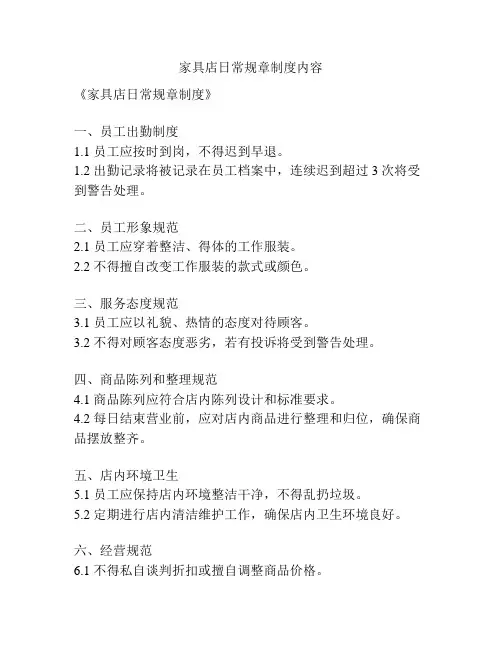 家具店日常规章制度内容

《家具店日常规章制度》

一、员工出勤制度
1.1 员工应按时到岗，不得迟到早退。
1.2 出勤记录将被记录在员工档案中，连续迟到超过 3 次将受到警告处理。

二、员工形象规范
2.1 员工应穿着整洁、得体的工作服装。
2.2 不得擅自改变工作服装的款式或颜色。

三、服务态度规范
3.1 员工应以礼貌、热情的态度对待顾客。
3.2 不得对顾客态度恶劣，若有投诉将受到警告处理。

四、商品陈列和整理规范
4.1 商品陈列应符合店内陈列设计和标准要求。
4.2 每日结束营业前，应对店内商品进行整理和归位，确保商品摆放整齐。

五、店内环境卫生
5.1 员工应保持店内环境整洁干净，不得乱扔垃圾。
5.2 定期进行店内清洁维护工作，确保店内卫生环境良好。

六、经营规范
6.1 不得私自谈判折扣或擅自调整商品价格。